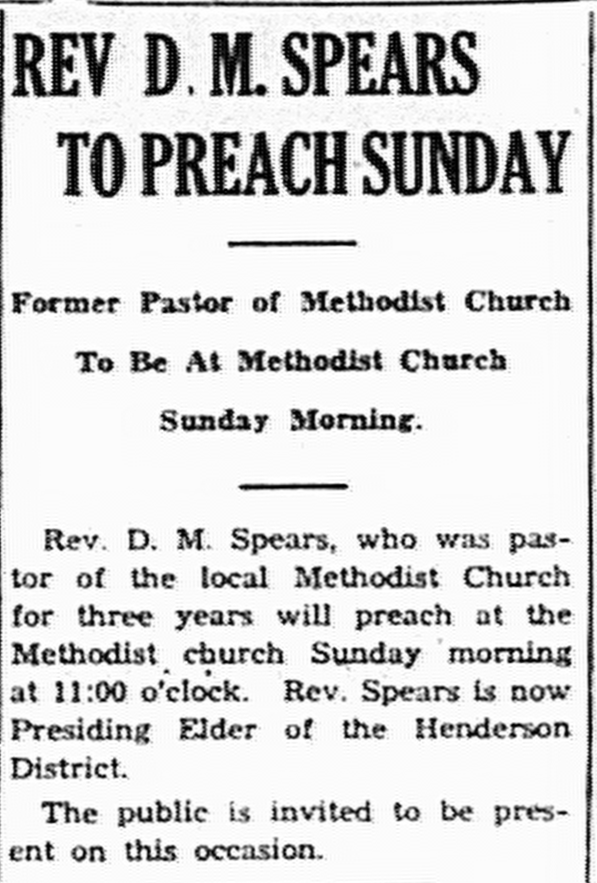 REV D. M. SPEARS TO PREACH SUNDAY

Former Pastor of Methodist Church To Be At Methodist Church Sunday Morning.

Rev. D. M. Spears, who was pastor of the local Methodist Church for three years will preach at the Methodist church Sunday morning at 11:00 o'clock. Rev. Spears is now Presiding Elder of the Henderson District.

The public is invited to be present on this occasion.